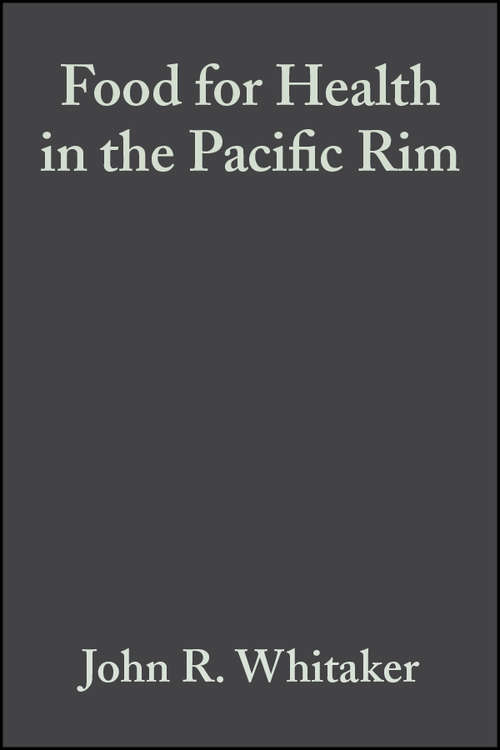 Food for Health in the Pacific Rim

John R. Whitaker